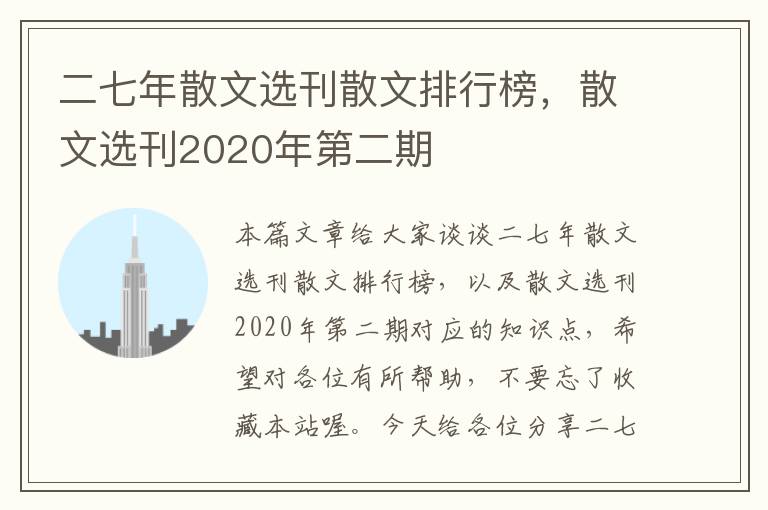 二七年散文选刊散文排行榜，散文选刊2020年第二期

本篇文章给大家谈谈二七年散文选刊散文排行榜，以及散文选刊2020年第二期对应的知识点，希望对各位有所帮助，不要忘了收藏本站喔。今天给各位分享二七